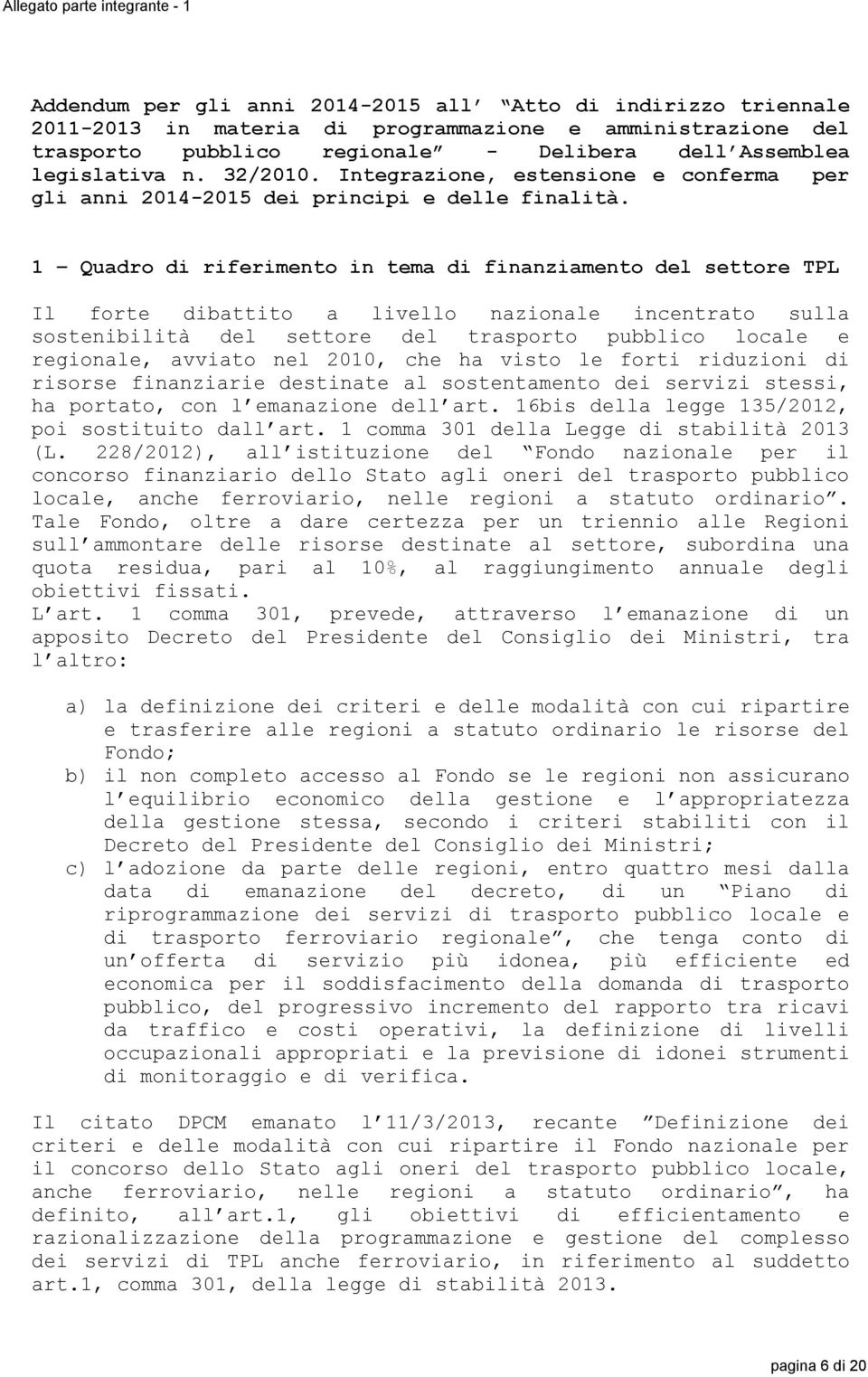 Allegato parte integrante - 1

Addendum per gli anni 2014-2015 all' "Atto di indirizzo triennale 2011-2013 in materia di programmazione e amministrazione del trasporto pubblico regionale" - Delibera dell'Assemblea legislativa n. 32/2010. Integrazione, estensione e conferma per gli anni 2014-2015 dei principi e delle finalità.

1 – Quadro di riferimento in tema di finanziamento del settore TPL

Il forte dibattito a livello nazionale incentrato sulla sostenibilità del settore del trasporto pubblico locale e regionale, avviato nel 2010, che ha visto le forti riduzioni di risorse finanziarie destinate al sostentamento dei servizi stessi, ha portato, con l'emanazione dell'art. 16bis della legge 135/2012, poi sostituito dall'art. 1 comma 301 della Legge di stabilità 2013 (L. 228/2012), all'istituzione del "Fondo nazionale per il concorso finanziario dello Stato agli oneri del trasporto pubblico locale, anche ferroviario, nelle regioni a statuto ordinario". Tale Fondo, oltre a dare certezza per un triennio alle Regioni sull'ammontare delle risorse destinate al settore, subordina una quota residua, pari al 10%, al raggiungimento annuale degli obiettivi fissati.
L'art. 1 comma 301, prevede, attraverso l'emanazione di un apposito Decreto del Presidente del Consiglio dei Ministri, tra l'altro:

a) la definizione dei criteri e delle modalità con cui ripartire e trasferire alle regioni a statuto ordinario le risorse del Fondo;
b) il non completo accesso al Fondo se le regioni non assicurano l'equilibrio economico della gestione e l'appropriatezza della gestione stessa, secondo i criteri stabiliti con il Decreto del Presidente del Consiglio dei Ministri;
c) l'adozione da parte delle regioni, entro quattro mesi dalla data di emanazione del decreto, di un "Piano di riprogrammazione dei servizi di trasporto pubblico locale e di trasporto ferroviario regionale", che tenga conto di un'offerta di servizio più idonea, più efficiente ed economica per il soddisfacimento della domanda di trasporto pubblico, del progressivo incremento del rapporto tra ricavi da traffico e costi operativi, la definizione di livelli occupazionali appropriati e la previsione di idonei strumenti di monitoraggio e di verifica.

Il citato DPCM emanato l'11/3/2013, recante "Definizione dei criteri e delle modalità con cui ripartire il Fondo nazionale per il concorso dello Stato agli oneri del trasporto pubblico locale, anche ferroviario, nelle regioni a statuto ordinario", ha definito, all'art.1, gli obiettivi di efficientamento e razionalizzazione della programmazione e gestione del complesso dei servizi di TPL anche ferroviario, in riferimento al suddetto art.1, comma 301, della legge di stabilità 2013.

pagina 6 di 20